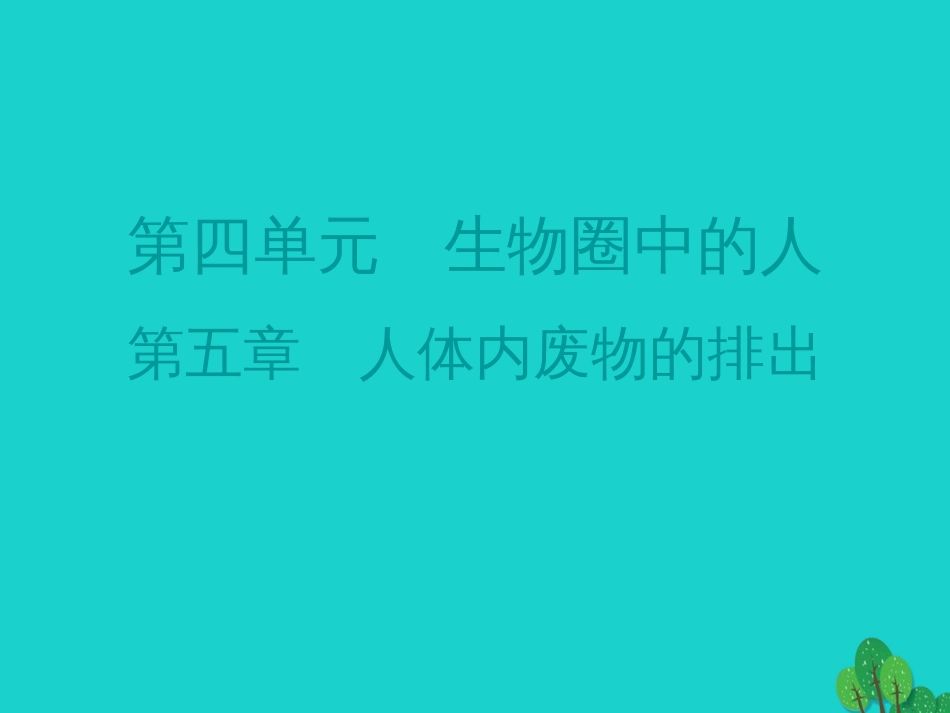 第四单元　生物圈中的人

第五章　人体内废物的排出